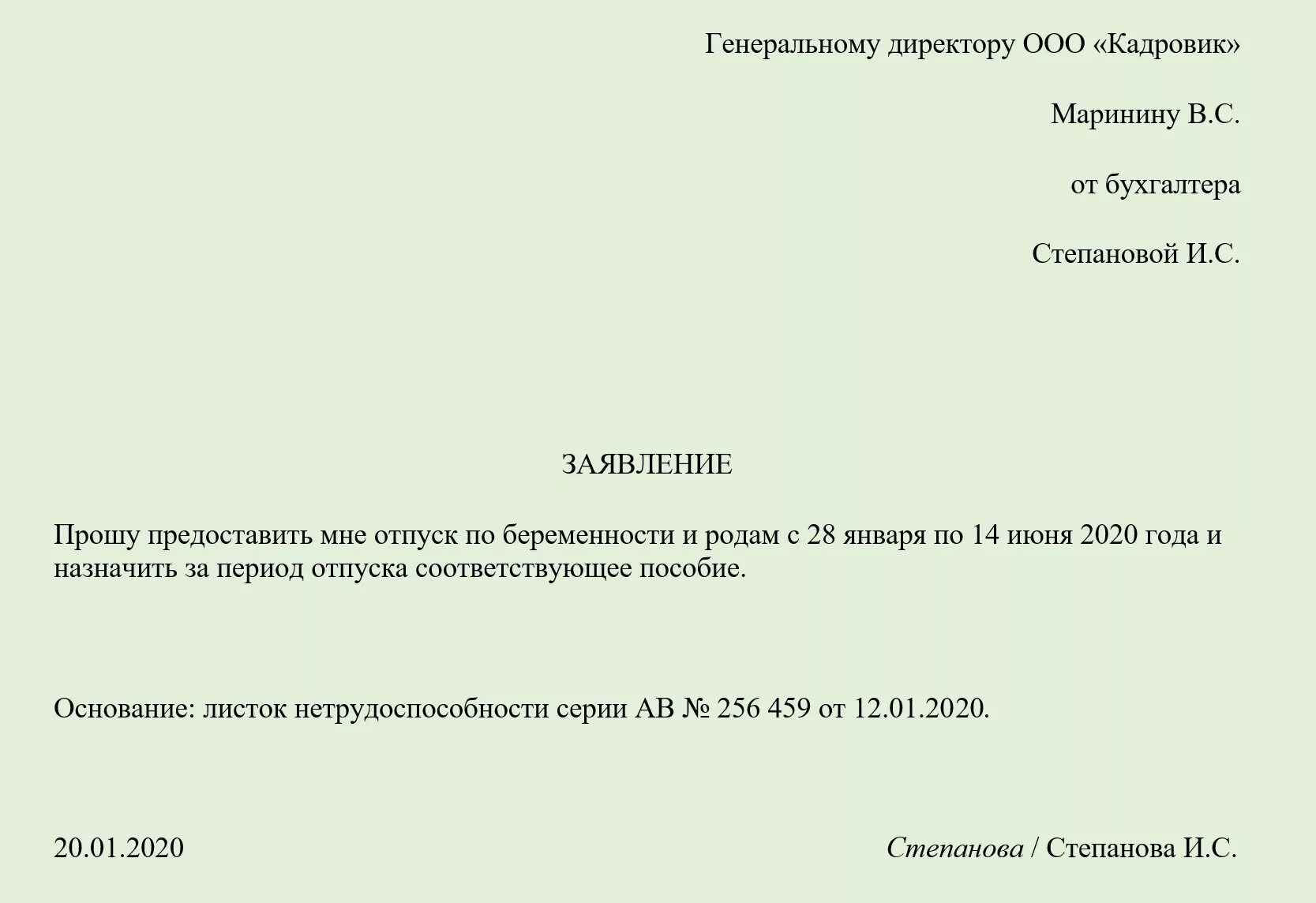 Генеральному директору ООО «Кадровик»

Маринину В.С.

от бухгалтера

Степановой И.С.

ЗАЯВЛЕНИЕ

Прошу предоставить мне отпуск по беременности и родам с 28 января по 14 июня 2020 года и назначить за период отпуска соответствующее пособие.

Основание: листок нетрудоспособности серии АВ № 256 459 от 12.01.2020.

20.01.2020

Степанова / Степанова И.С.